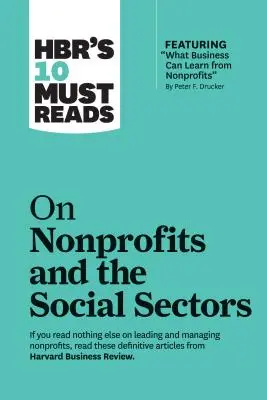 HBR'S 10 MUST READS

FEATURING "What Business Can Learn from Nonprofits" By Peter F. Drucker

On Nonprofits and the Social Sectors

If you read nothing else on leading and managing nonprofits, read these definitive articles from Harvard Business Review.